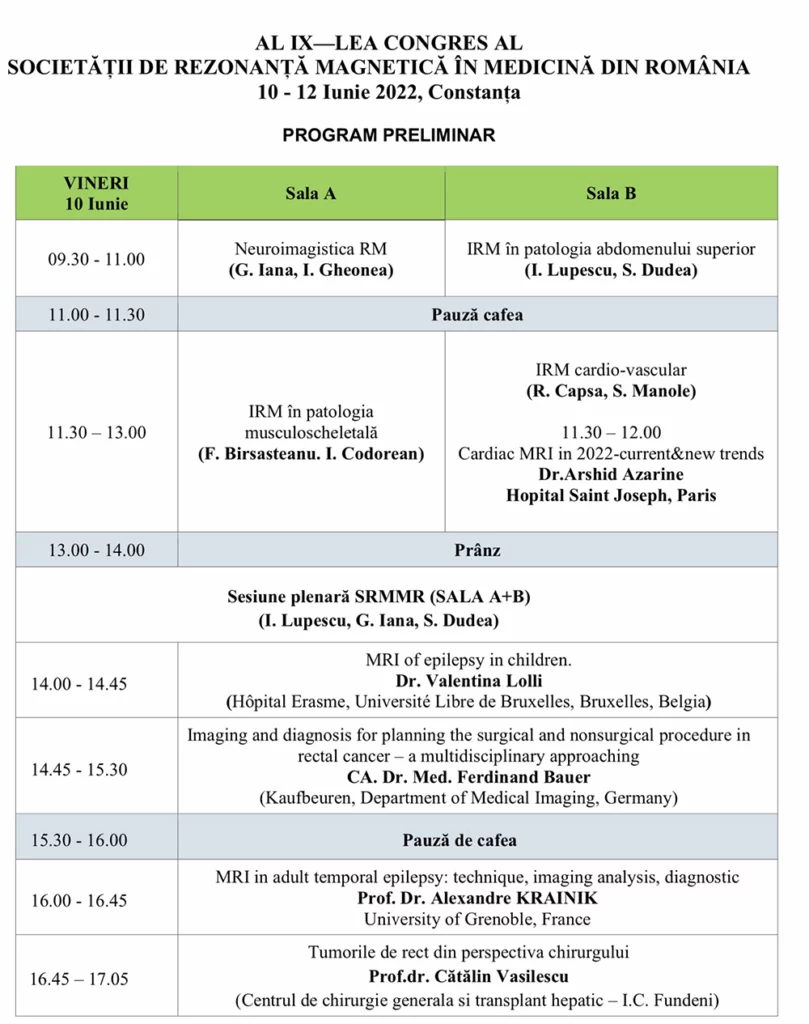 AL IX—LEA CONGRES AL
SOCIETĂȚII DE REZONANȚĂ MAGNETICĂ ÎN MEDICINĂ DIN ROMÂNIA
10 - 12 Iunie 2022, Constanța

PROGRAM PRELIMINAR

| VINERI 10 Iunie | Sala A | Sala B |
|---|---|---|
| 09.30 - 11.00 | Neuroimagistica RM (G. Iana, I. Gheonea) | IRM în patologia abdomenului superior (I. Lupescu, S. Dudea) |
| 11.00 - 11.30 | Pauză cafea | |
| 11.30 – 13.00 | IRM în patologia musculoscheletală (F. Birsasteanu. I. Codorean) | IRM cardio-vascular (R. Capsa, S. Manole) 11.30 – 12.00 Cardiac MRI in 2022-current&new trends Dr.Arshid Azarine Hopital Saint Joseph, Paris |
| 13.00 - 14.00 | Prânz | |
| Sesiune plenară SRMMR (SALA A+B) (I. Lupescu, G. Iana, S. Dudea) | | |
| 14.00 - 14.45 | MRI of epilepsy in children. Dr. Valentina Lolli (Hôpital Erasme, Université Libre de Bruxelles, Bruxelles, Belgia) | |
| 14.45 - 15.30 | Imaging and diagnosis for planning the surgical and nonsurgical procedure in rectal cancer – a multidisciplinary approaching CA. Dr. Med. Ferdinand Bauer (Kaufbeuren, Department of Medical Imaging, Germany) | |
| 15.30 - 16.00 | Pauză de cafea | |
| 16.00 - 16.45 | MRI in adult temporal epilepsy: technique, imaging analysis, diagnostic Prof. Dr. Alexandre KRAINIK University of Grenoble, France | |
| 16.45 – 17.05 | Tumorile de rect din perspectiva chirurgului Prof.dr. Cătălin Vasilescu (Centrul de chirurgie generala si transplant hepatic – I.C. Fundeni) | |